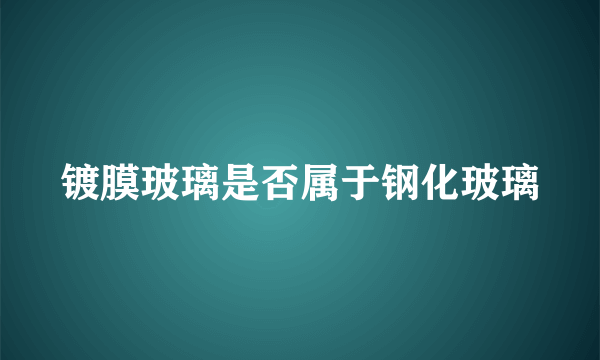 镀膜玻璃是否属于钢化玻璃